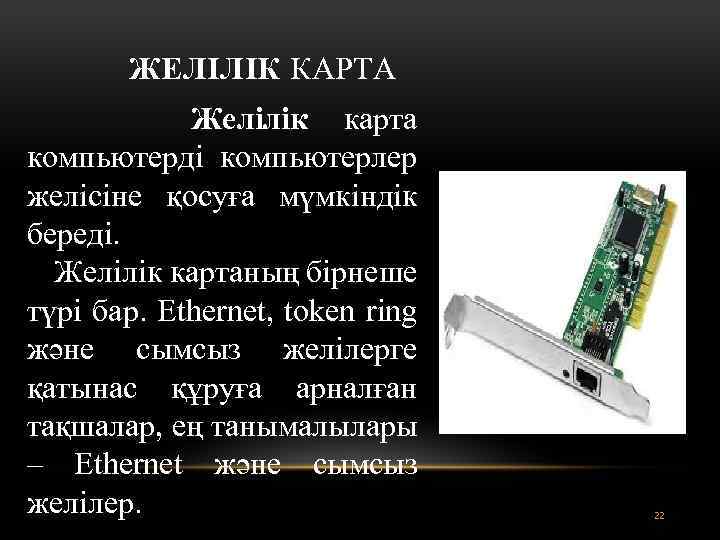 ЖЕЛІЛІК КАРТА

Желілік карта компьютерді компьютерлер желісіне қосуға мүмкіндік береді.

Желілік картаның бірнеше түрі бар. Ethernet, token ring және сымсыз желілерге қатынас құруға арналған тақшалар, ең танымалылары – Ethernet және сымсыз желілер.

22